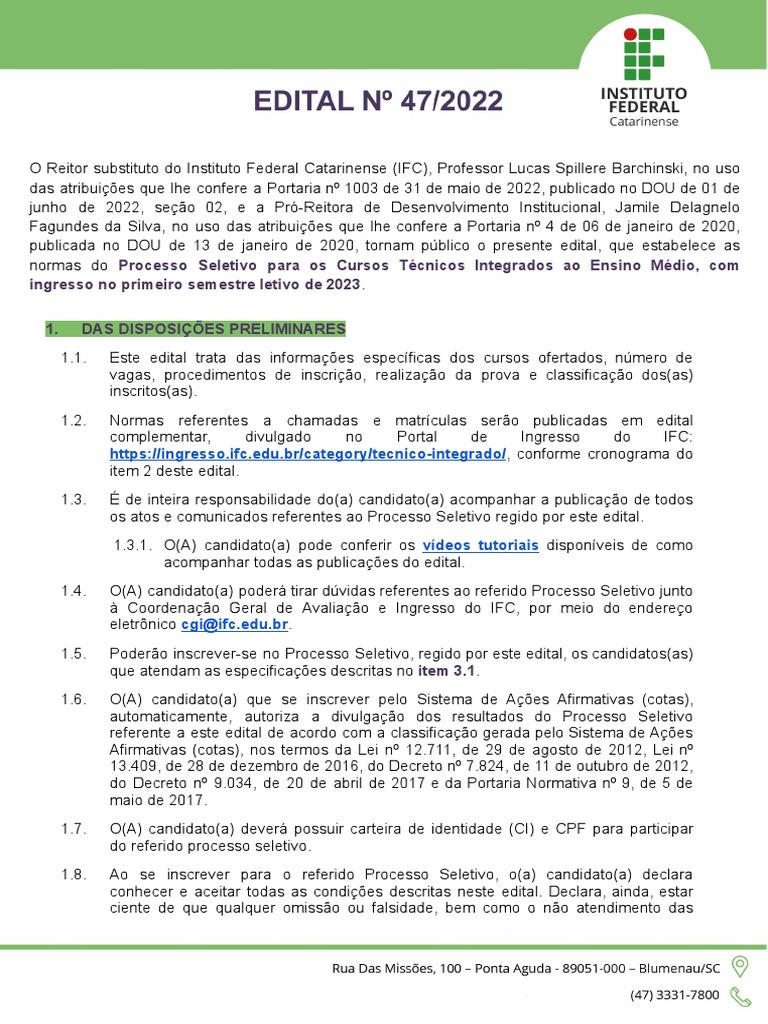 EDITAL Nº 47/2022

INSTITUTO FEDERAL
Catarinense

O Reitor substituto do Instituto Federal Catarinense (IFC), Professor Lucas Spillere Barchinski, no uso das atribuições que lhe confere a Portaria nº 1003 de 31 de maio de 2022, publicado no DOU de 01 de junho de 2022, seção 02, e a Pró-Reitora de Desenvolvimento Institucional, Jamile Delagnelo Fagundes da Silva, no uso das atribuições que lhe confere a Portaria nº 4 de 06 de janeiro de 2020, publicada no DOU de 13 de janeiro de 2020, tornam público o presente edital, que estabelece as normas do Processo Seletivo para os Cursos Técnicos Integrados ao Ensino Médio, com ingresso no primeiro semestre letivo de 2023.

1. DAS DISPOSIÇÕES PRELIMINARES

1.1. Este edital trata das informações específicas dos cursos ofertados, número de vagas, procedimentos de inscrição, realização da prova e classificação dos(as) inscritos(as).

1.2. Normas referentes a chamadas e matrículas serão publicadas em edital complementar, divulgado no Portal de Ingresso do IFC: https://ingresso.ifc.edu.br/category/tecnico-integrado/, conforme cronograma do item 2 deste edital.

1.3. É de inteira responsabilidade do(a) candidato(a) acompanhar a publicação de todos os atos e comunicados referentes ao Processo Seletivo regido por este edital.

1.3.1. O(A) candidato(a) pode conferir os vídeos tutoriais disponíveis de como acompanhar todas as publicações do edital.

1.4. O(A) candidato(a) poderá tirar dúvidas referentes ao referido Processo Seletivo junto à Coordenação Geral de Avaliação e Ingresso do IFC, por meio do endereço eletrônico cgi@ifc.edu.br.

1.5. Poderão inscrever-se no Processo Seletivo, regido por este edital, os candidatos(as) que atendam as especificações descritas no item 3.1.

1.6. O(A) candidato(a) que se inscrever pelo Sistema de Ações Afirmativas (cotas), automaticamente, autoriza a divulgação dos resultados do Processo Seletivo referente a este edital de acordo com a classificação gerada pelo Sistema de Ações Afirmativas (cotas), nos termos da Lei nº 12.711, de 29 de agosto de 2012, Lei nº 13.409, de 28 de dezembro de 2016, do Decreto nº 7.824, de 11 de outubro de 2012, do Decreto nº 9.034, de 20 de abril de 2017 e da Portaria Normativa nº 9, de 5 de maio de 2017.

1.7. O(A) candidato(a) deverá possuir carteira de identidade (CI) e CPF para participar do referido processo seletivo.

1.8. Ao se inscrever para o referido Processo Seletivo, o(a) candidato(a) declara conhecer e aceitar todas as condições descritas neste edital. Declara, ainda, estar ciente de que qualquer omissão ou falsidade, bem como o não atendimento das

Rua Das Missões, 100 – Ponta Aguda - 89051-000 – Blumenau/SC
(47) 3331-7800